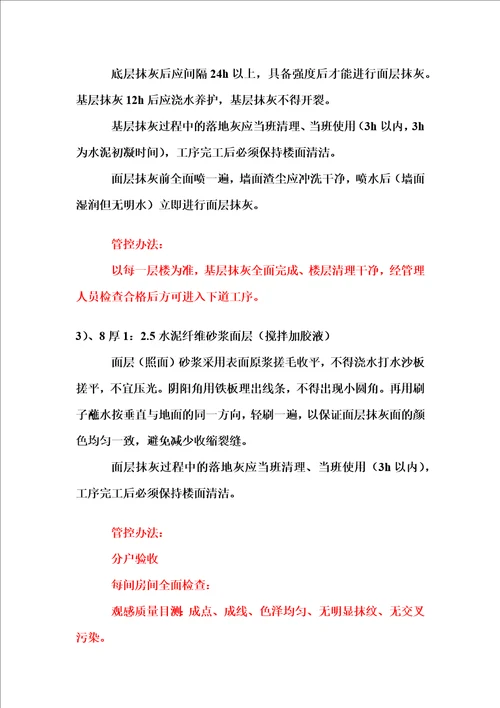 底层抹灰后应间隔 24h 以上，具备强度后才能进行面层抹灰。基层抹灰 12h 后应浇水养护，基层抹灰不得开裂。

基层抹灰过程中的落地灰应当班清理、当班使用（3h 以内，3h 为水泥初凝时间），工序完工后必须保持楼面清洁。

面层抹灰前全面喷一遍，墙面渣尘应冲洗干净，喷水后（墙面湿润但无明水）立即进行面层抹灰。

管控办法：

以每一层楼为准，基层抹灰全面完成、楼层清理干净，经管理人员检查合格后方可进入下道工序。

3）、8 厚 1：2.5 水泥纤维砂浆面层（搅拌加胶液）

面层（照面）砂浆采用表面原浆搓毛收平，不得浇水打水沙板搓平，不宜压光。阴阳角用铁板理出线条，不得出现小圆角。再用刷子蘸水按垂直与地面的同一方向，轻刷一遍，以保证面层抹灰面的颜色均匀一致，避免减少收缩裂缝。

面层抹灰过程中的落地灰应当班清理、当班使用（3h 以内），工序完工后必须保持楼面清洁。

管控办法：

分户验收

每间房间全面检查：

观感质量目测 成点、成线、色泽均匀、无明显抹纹、无交叉污染。